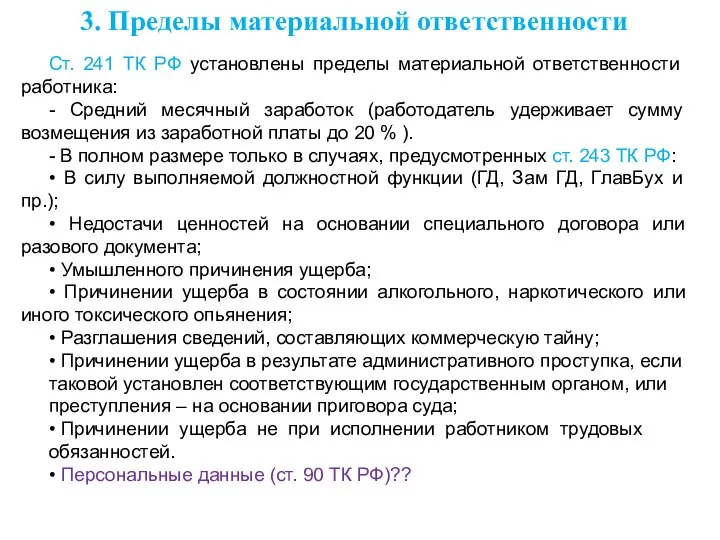 3. Пределы материальной ответственности

Ст. 241 ТК РФ установлены пределы материальной ответственности работника:

- Средний месячный заработок (работодатель удерживает сумму возмещения из заработной платы до 20 % ).

- В полном размере только в случаях, предусмотренных ст. 243 ТК РФ:

• В силу выполняемой должностной функции (ГД, Зам ГД, ГлавБух и пр.);

• Недостачи ценностей на основании специального договора или разового документа;

• Умышленного причинения ущерба;

• Причинении ущерба в состоянии алкогольного, наркотического или иного токсического опьянения;

• Разглашения сведений, составляющих коммерческую тайну;

• Причинении ущерба в результате административного проступка, если таковой установлен соответствующим государственным органом, или преступления – на основании приговора суда;

• Причинении ущерба не при исполнении работником трудовых обязанностей.

• Персональные данные (ст. 90 ТК РФ)??